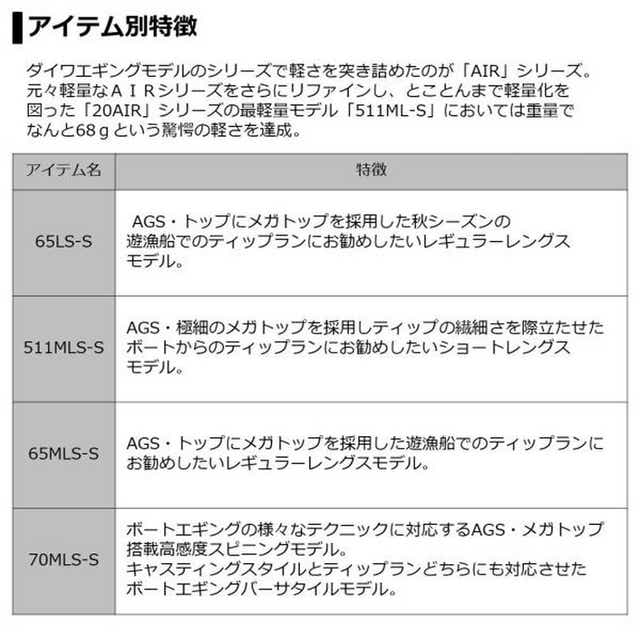 アイテム別特徴

ダイワエギングモデルのシリーズで軽さを突き詰めたのが「AIR」シリーズ。元々軽量なＡＩＲシリーズをさらにリファインし、とことんまで軽量化を図った「20AIR」シリーズの最軽量モデル「511ML-S」においては重量でなんと68ｇという驚愕の軽さを達成。

| アイテム名 | 特徴 |
|---|---|
| 65LS-S | AGS・トップにメガトップを採用した秋シーズンの遊漁船でのティップランにお勧めしたいレギュラーレングスモデル。 |
| 511MLS-S | AGS・極細のメガトップを採用しティップの繊細さを際立たせたボートからのティップランにお勧めしたいショートレングスモデル。 |
| 65MLS-S | AGS・トップにメガトップを採用した遊漁船でのティップランにお勧めしたいレギュラーレングスモデル。 |
| 70MLS-S | ボートエギングの様々なテクニックに対応するAGS・メガトップ搭載高感度スピニングモデル。キャスティングスタイルとティップランどちらにも対応させたボートエギングバーサタイルモデル。 |